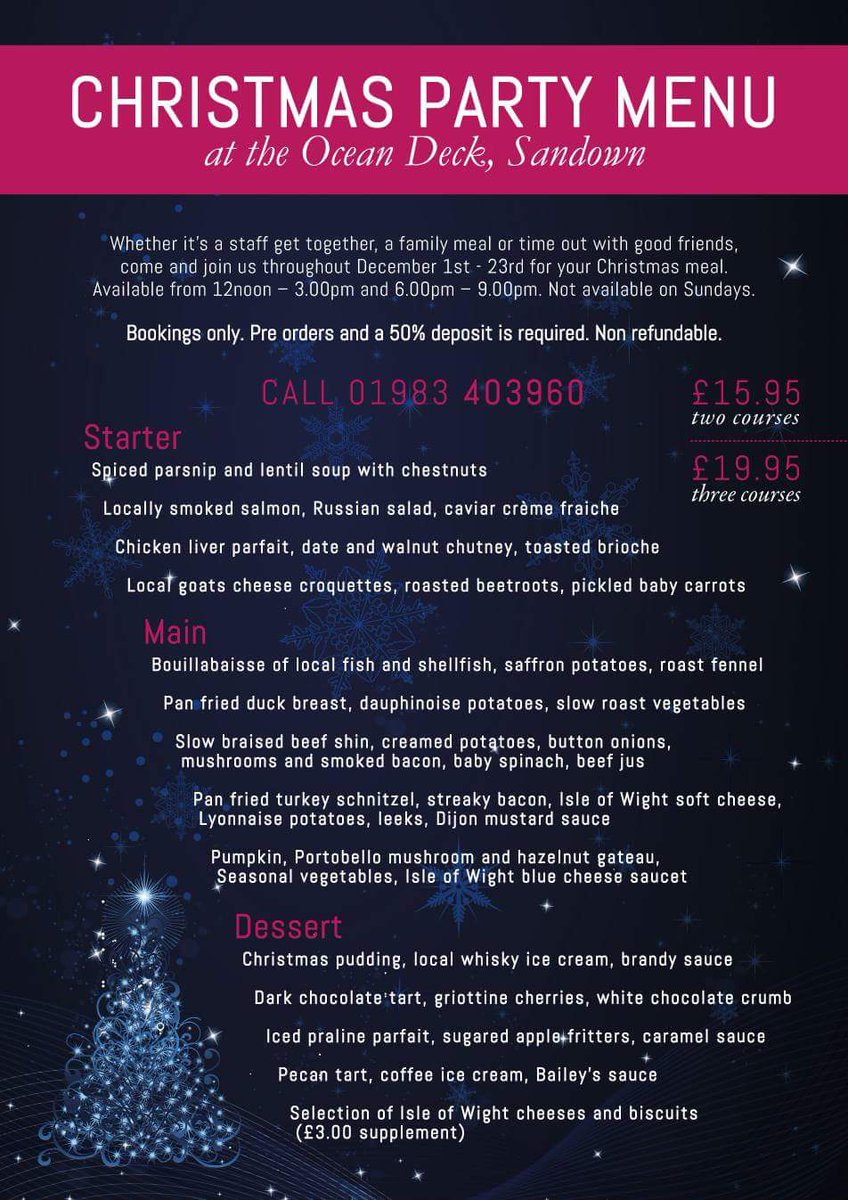 CHRISTMAS PARTY MENU
at the Ocean Deck, Sandown

Whether it's a staff get together, a family meal or time out with good friends, come and join us throughout December 1st - 23rd for your Christmas meal. Available from 12noon – 3.00pm and 6.00pm – 9.00pm. Not available on Sundays.

Bookings only. Pre orders and a 50% deposit is required. Non refundable.

CALL 01983 403960

£15.95
two courses

£19.95
three courses

Starter
Spiced parsnip and lentil soup with chestnuts
Locally smoked salmon, Russian salad, caviar crème fraiche
Chicken liver parfait, date and walnut chutney, toasted brioche
Local goats cheese croquettes, roasted beetroots, pickled baby carrots

Main
Bouillabaisse of local fish and shellfish, saffron potatoes, roast fennel
Pan fried duck breast, dauphinoise potatoes, slow roast vegetables
Slow braised beef shin, creamed potatoes, button onions, mushrooms and smoked bacon, baby spinach, beef jus
Pan fried turkey schnitzel, streaky bacon, Isle of Wight soft cheese, Lyonnaise potatoes, leeks, Dijon mustard sauce
Pumpkin, Portobello mushroom and hazelnut gateau, Seasonal vegetables, Isle of Wight blue cheese saucet

Dessert
Christmas pudding, local whisky ice cream, brandy sauce
Dark chocolate tart, griottine cherries, white chocolate crumb
Iced praline parfait, sugared apple fritters, caramel sauce
Pecan tart, coffee ice cream, Bailey's sauce
Selection of Isle of Wight cheeses and biscuits (£3.00 supplement)